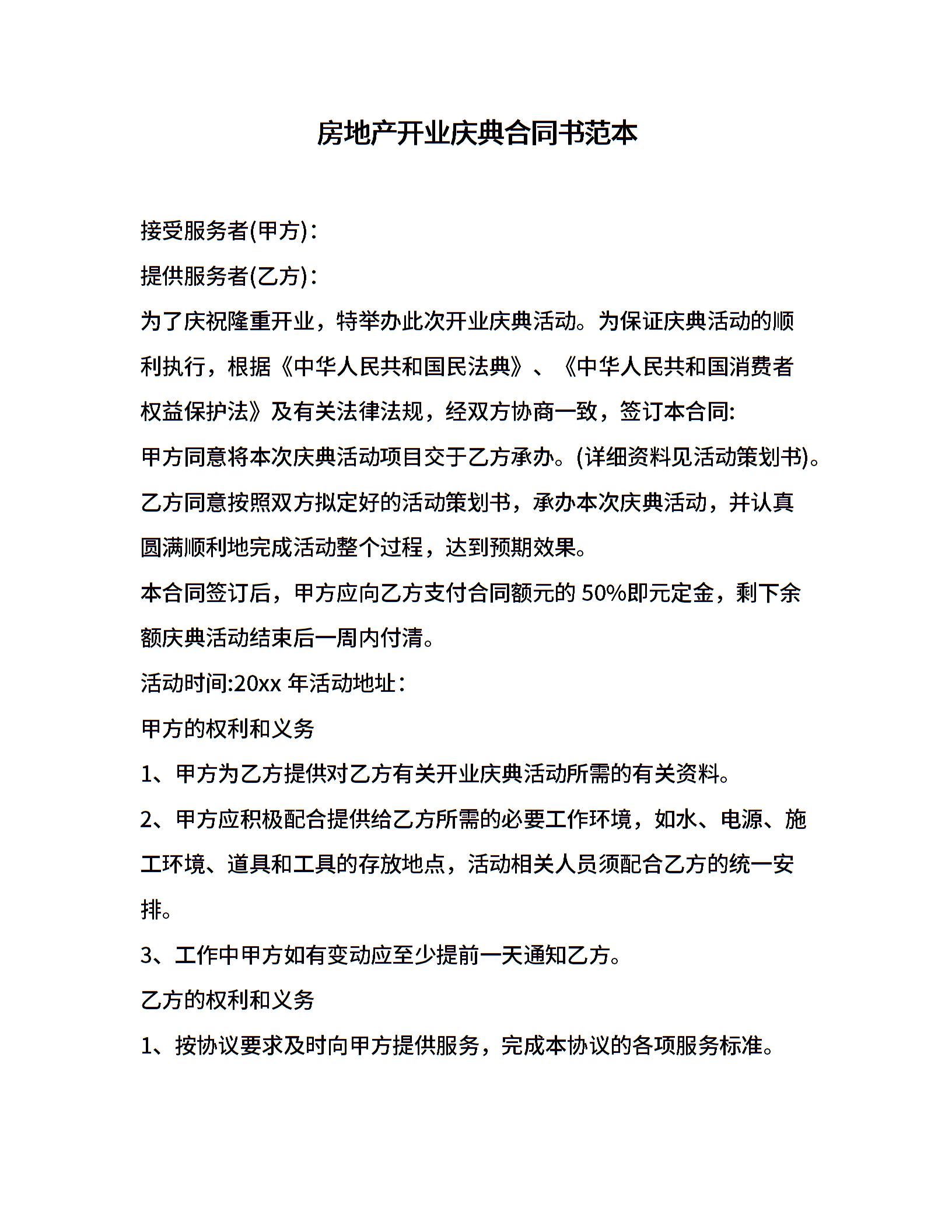 房地产开业庆典合同书范本

接受服务者(甲方)：

提供服务者(乙方)：

为了庆祝隆重开业，特举办此次开业庆典活动。为保证庆典活动的顺利执行，根据《中华人民共和国民法典》、《中华人民共和国消费者权益保护法》及有关法律法规，经双方协商一致，签订本合同:

甲方同意将本次庆典活动项目交于乙方承办。(详细资料见活动策划书)。

乙方同意按照双方拟定好的活动策划书，承办本次庆典活动，并认真圆满顺利地完成活动整个过程，达到预期效果。

本合同签订后，甲方应向乙方支付合同额元的 50%即元定金，剩下余额庆典活动结束后一周内付清。

活动时间:20xx 年活动地址：

甲方的权利和义务

1、甲方为乙方提供对乙方有关开业庆典活动所需的有关资料。

2、甲方应积极配合提供给乙方所需的必要工作环境，如水、电源、施工环境、道具和工具的存放地点，活动相关人员须配合乙方的统一安排。

3、工作中甲方如有变动应至少提前一天通知乙方。

乙方的权利和义务

1、按协议要求及时向甲方提供服务，完成本协议的各项服务标准。